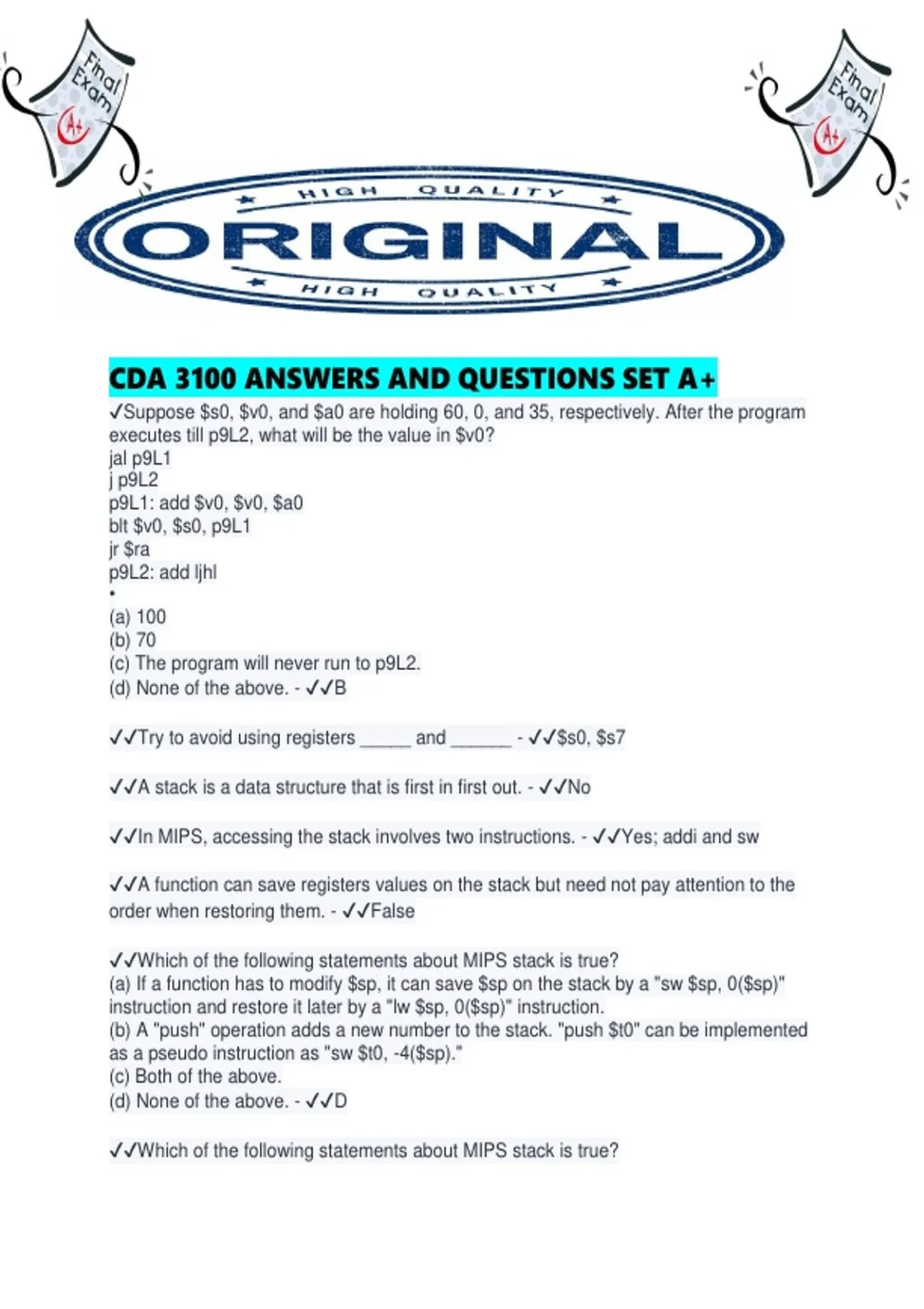 Final Exam
A+

Final Exam
A+

HIGH QUALITY
ORIGINAL
HIGH QUALITY

CDA 3100 ANSWERS AND QUESTIONS SET A+

✓Suppose $s0, $v0, and $a0 are holding 60, 0, and 35, respectively. After the program executes till p9L2, what will be the value in $v0?
jal p9L1
j p9L2
p9L1: add $v0, $v0, $a0
blt $v0, $s0, p9L1
jr $ra
p9L2: add ljhl
•
(a) 100
(b) 70
(c) The program will never run to p9L2.
(d) None of the above. - ✓✓B

✓✓Try to avoid using registers ____ and ____ - ✓✓$s0, $s7

✓✓A stack is a data structure that is first in first out. - ✓✓No

✓✓In MIPS, accessing the stack involves two instructions. - ✓✓Yes; addi and sw

✓✓A function can save registers values on the stack but need not pay attention to the order when restoring them. - ✓✓False

✓✓Which of the following statements about MIPS stack is true?
(a) If a function has to modify $sp, it can save $sp on the stack by a "sw $sp, 0($sp)" instruction and restore it later by a "lw $sp, 0($sp)" instruction.
(b) A "push" operation adds a new number to the stack. "push $t0" can be implemented as a pseudo instruction as "sw $t0, -4($sp)."
(c) Both of the above.
(d) None of the above. - ✓✓D

✓✓Which of the following statements about MIPS stack is true?